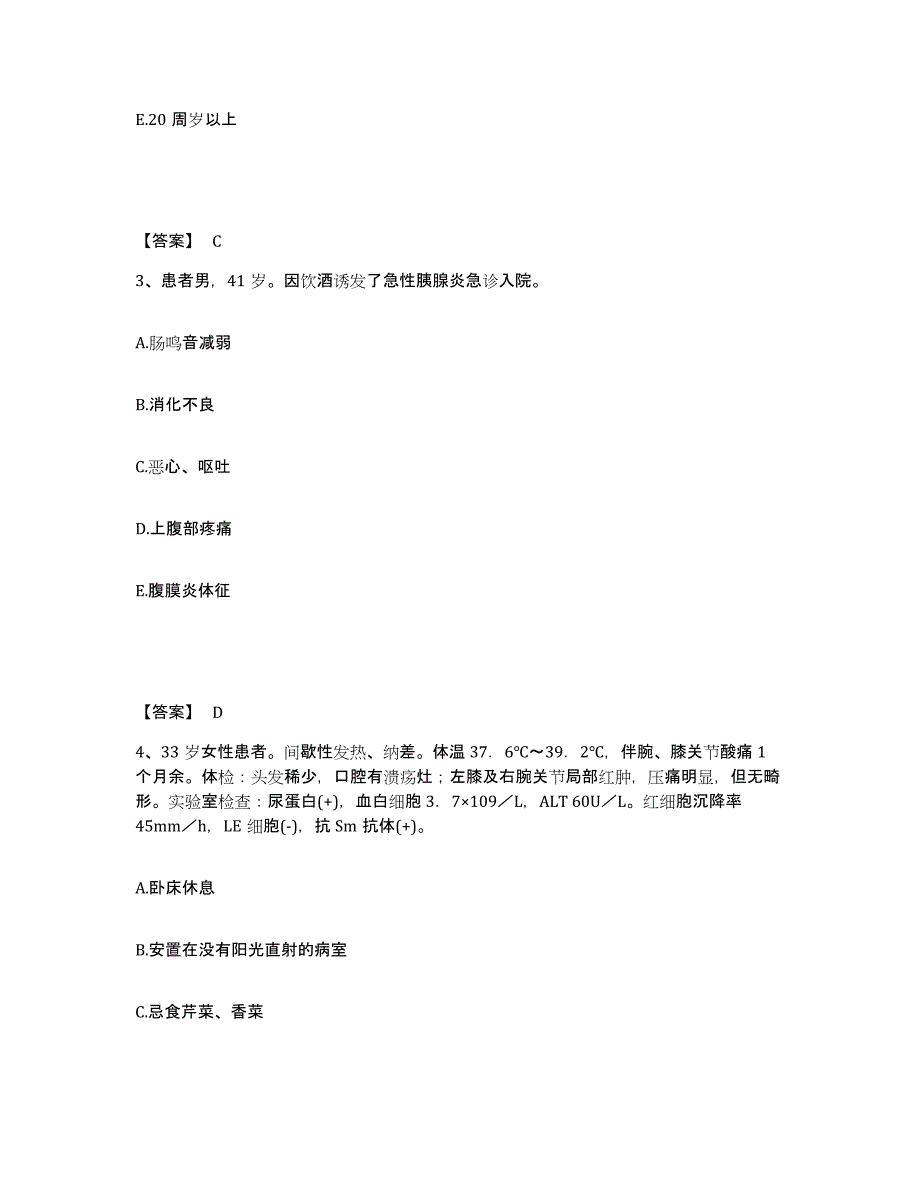 E.20 周岁以上

【答案】 C

3、患者男，41 岁。因饮酒诱发了急性胰腺炎急诊入院。

A.肠鸣音减弱

B.消化不良

C.恶心、呕吐

D.上腹部疼痛

E.腹膜炎体征

【答案】 D

4、33 岁女性患者。间歇性发热、纳差。体温 37．6℃～39．2℃，伴腕、膝关节酸痛 1 个月余。体检：头发稀少，口腔有溃疡灶；左膝及右腕关节局部红肿，压痛明显，但无畸形。实验室检查：尿蛋白(+)，血白细胞 3．7×109／L，ALT 60U／L。红细胞沉降率 45mm／h，LE 细胞(-)，抗 Sm 抗体(+)。

A.卧床休息

B.安置在没有阳光直射的病室

C.忌食芹菜、香菜